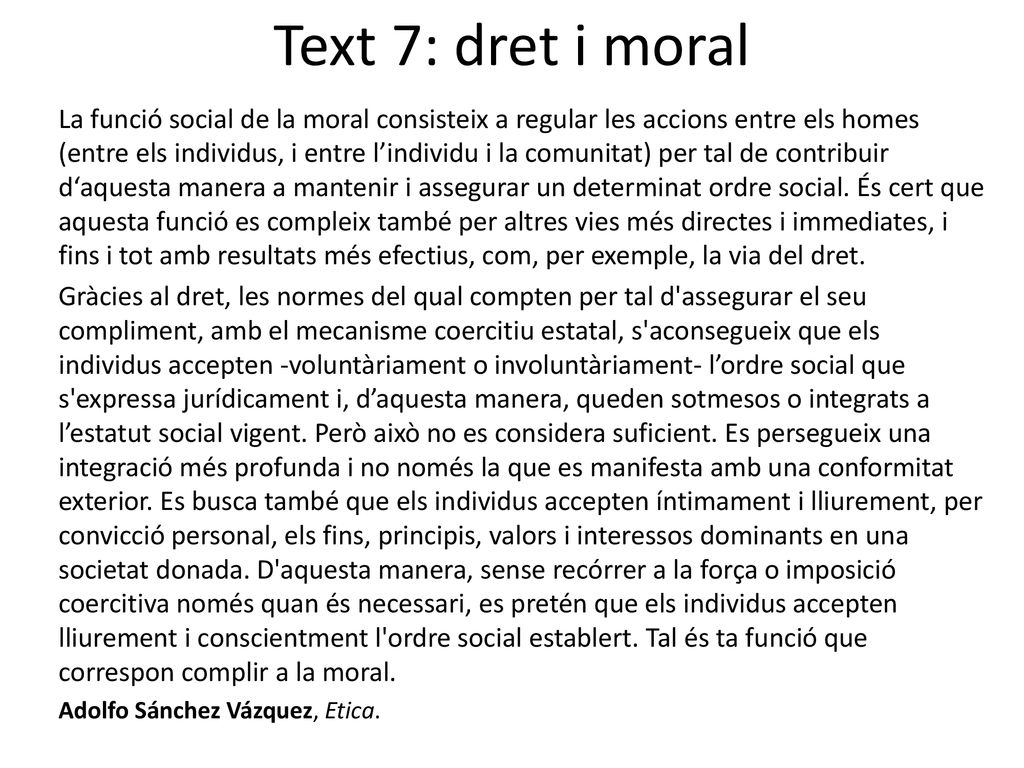 Text 7: dret i moral

La funció social de la moral consisteix a regular les accions entre els homes (entre els individus, i entre l’individu i la comunitat) per tal de contribuir d‘aquesta manera a mantenir i assegurar un determinat ordre social. És cert que aquesta funció es compleix també per altres vies més directes i immediates, i fins i tot amb resultats més efectius, com, per exemple, la via del dret.

Gràcies al dret, les normes del qual compten per tal d'assegurar el seu compliment, amb el mecanisme coercitiu estatal, s'aconsegueix que els individus accepten -voluntàriament o involuntàriament- l’ordre social que s'expressa jurídicament i, d’aquesta manera, queden sotmesos o integrats a l’estatut social vigent. Però això no es considera suficient. Es persegueix una integració més profunda i no només la que es manifesta amb una conformitat exterior. Es busca també que els individus accepten íntimament i lliurement, per convicció personal, els fins, principis, valors i interessos dominants en una societat donada. D'aquesta manera, sense recórrer a la força o imposició coercitiva només quan és necessari, es pretén que els individus accepten lliurement i conscientment l'ordre social establert. Tal és ta funció que correspon complir a la moral.

Adolfo Sánchez Vázquez, Etica.